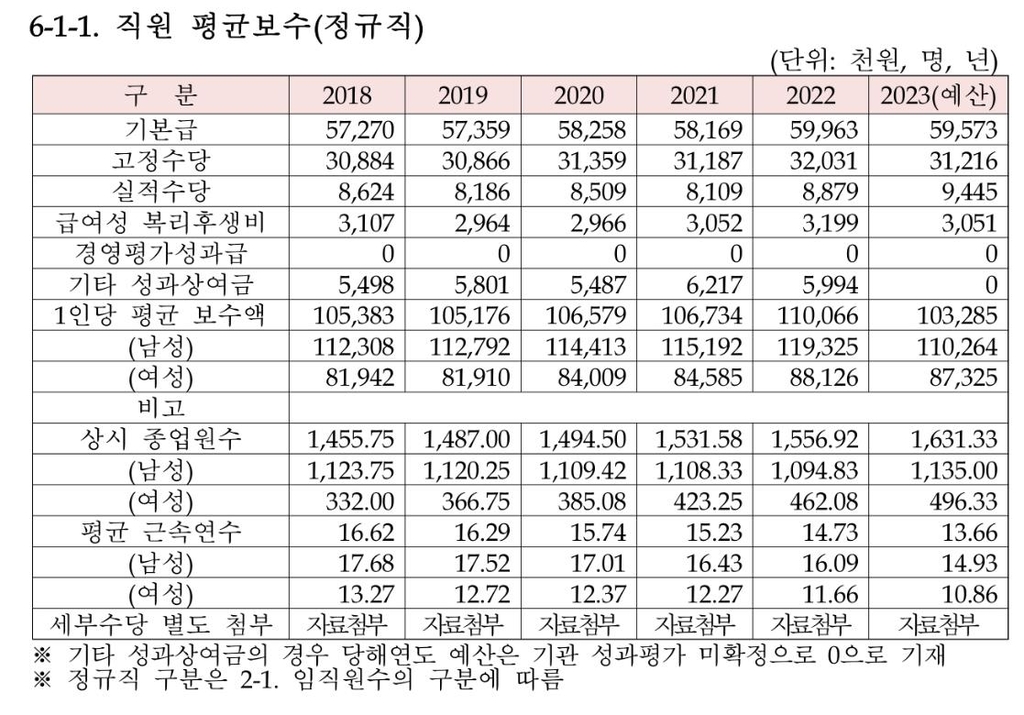 6-1-1. 직원 평균보수(정규직)

(단위: 천원, 명, 년)

| 구 분 | 2018 | 2019 | 2020 | 2021 | 2022 | 2023(예산) |
|---|---|---|---|---|---|---|
| 기본급 | 57,270 | 57,359 | 58,258 | 58,169 | 59,963 | 59,573 |
| 고정수당 | 30,884 | 30,866 | 31,359 | 31,187 | 32,031 | 31,216 |
| 실적수당 | 8,624 | 8,186 | 8,509 | 8,109 | 8,879 | 9,445 |
| 급여성 복리후생비 | 3,107 | 2,964 | 2,966 | 3,052 | 3,199 | 3,051 |
| 경영평가성과급 | 0 | 0 | 0 | 0 | 0 | 0 |
| 기타 성과상여금 | 5,498 | 5,801 | 5,487 | 6,217 | 5,994 | 0 |
| 1인당 평균 보수액 | 105,383 | 105,176 | 106,579 | 106,734 | 110,066 | 103,285 |
| (남성) | 112,308 | 112,792 | 114,413 | 115,192 | 119,325 | 110,264 |
| (여성) | 81,942 | 81,910 | 84,009 | 84,585 | 88,126 | 87,325 |
| 비고 | | | | | | |
| 상시 종업원수 | 1,455.75 | 1,487.00 | 1,494.50 | 1,531.58 | 1,556.92 | 1,631.33 |
| (남성) | 1,123.75 | 1,120.25 | 1,109.42 | 1,108.33 | 1,094.83 | 1,135.00 |
| (여성) | 332.00 | 366.75 | 385.08 | 423.25 | 462.08 | 496.33 |
| 평균 근속연수 | 16.62 | 16.29 | 15.74 | 15.23 | 14.73 | 13.66 |
| (남성) | 17.68 | 17.52 | 17.01 | 16.43 | 16.09 | 14.93 |
| (여성) | 13.27 | 12.72 | 12.37 | 12.27 | 11.66 | 10.86 |
| 세부수당 별도 첨부 | 자료첨부 | 자료첨부 | 자료첨부 | 자료첨부 | 자료첨부 | 자료첨부 |

※ 기타 성과상여금의 경우 당해연도 예산은 기관 성과평가 미확정으로 0으로 기재
※ 정규직 구분은 2-1. 임직원수의 구분에 따름